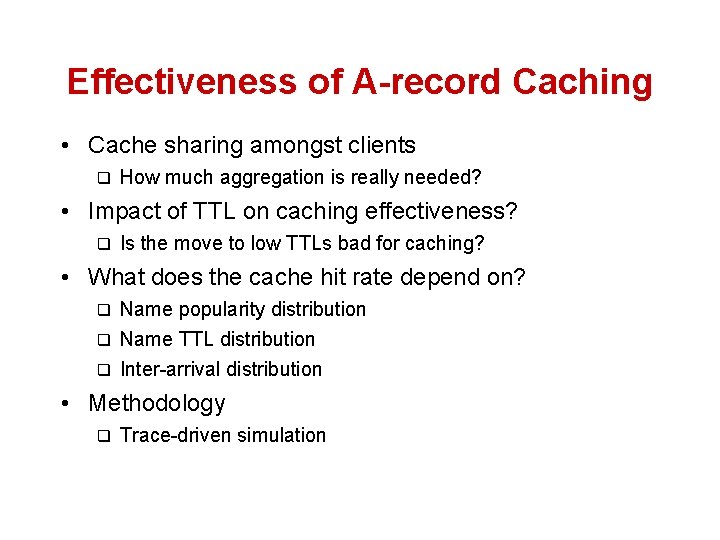 Effectiveness of A-record Caching

• Cache sharing amongst clients
  ❑ How much aggregation is really needed?
• Impact of TTL on caching effectiveness?
  ❑ Is the move to low TTLs bad for caching?
• What does the cache hit rate depend on?
  ❑ Name popularity distribution
  ❑ Name TTL distribution
  ❑ Inter-arrival distribution
• Methodology
  ❑ Trace-driven simulation